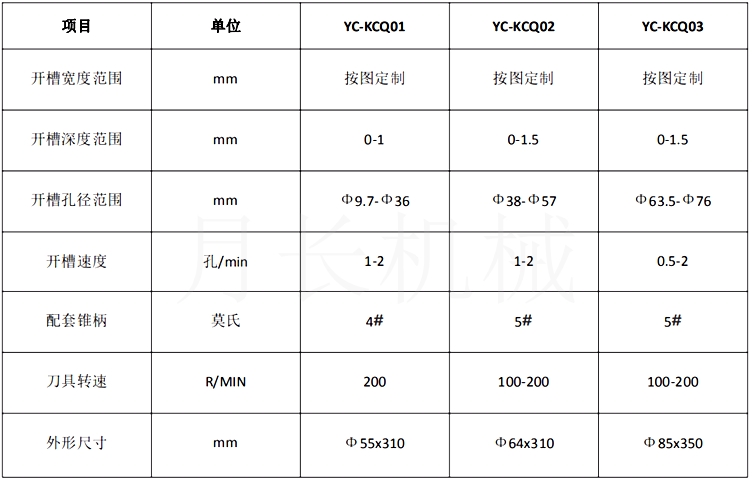 | 项目 | 单位 | YC-KCQ01 | YC-KCQ02 | YC-KCQ03 |
|---|---|---|---|---|
| 开槽宽度范围 | mm | 按图定制 | 按图定制 | 按图定制 |
| 开槽深度范围 | mm | 0-1 | 0-1.5 | 0-1.5 |
| 开槽孔径范围 | mm | Φ9.7-Φ36 | Φ38-Φ57 | Φ63.5-Φ76 |
| 开槽速度 | 孔/min | 1-2 | 1-2 | 0.5-2 |
| 配套锥柄 | 莫氏 | 4# | 5# | 5# |
| 刀具转速 | R/MIN | 200 | 100-200 | 100-200 |
| 外形尺寸 | mm | Φ55x310 | Φ64x310 | Φ85x350 |

月长机械